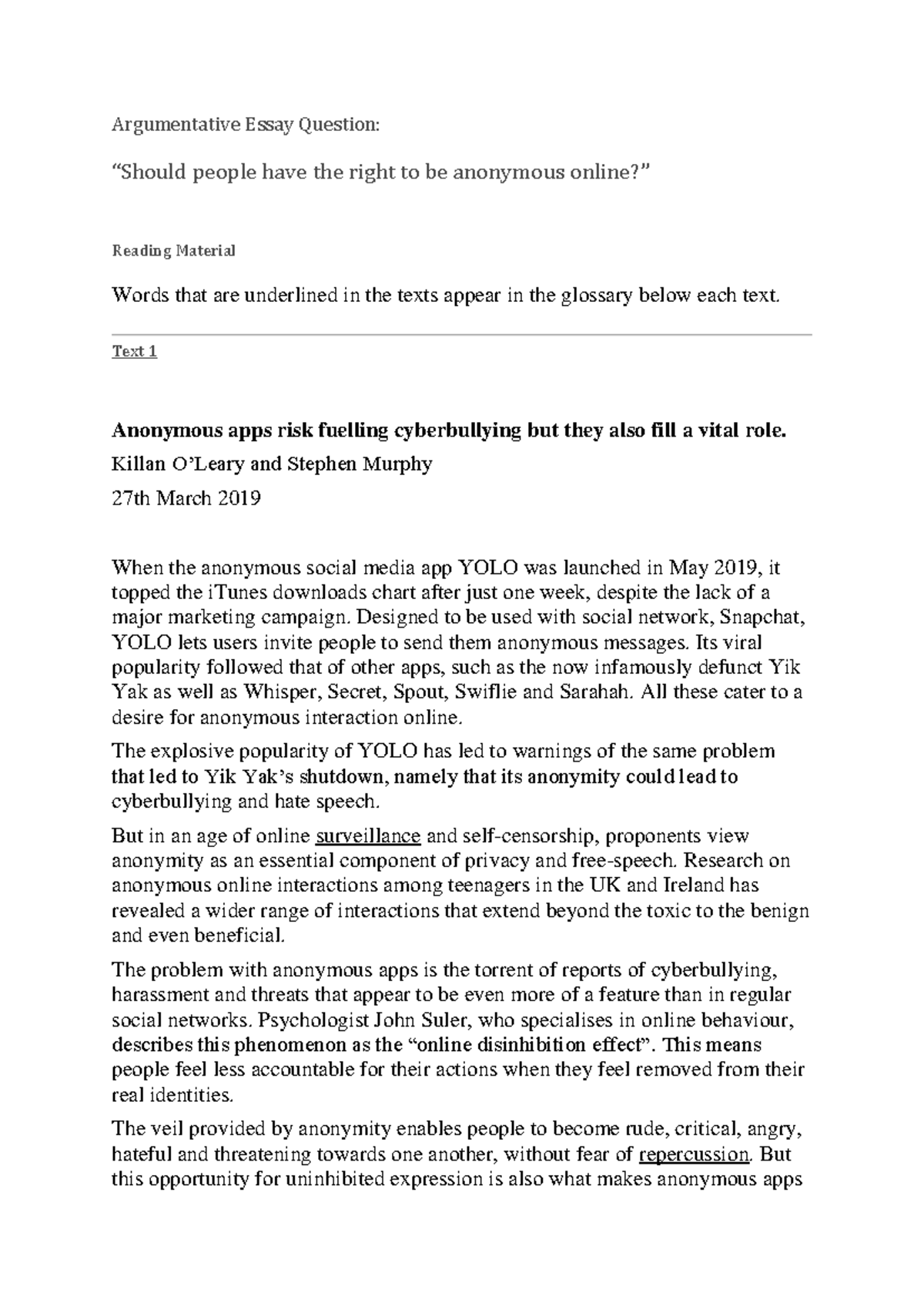 Argumentative Essay Question:

"Should people have the right to be anonymous online?"

Reading Material

Words that are underlined in the texts appear in the glossary below each text.

Text 1

Anonymous apps risk fuelling cyberbullying but they also fill a vital role.

Killan O'Leary and Stephen Murphy

27th March 2019

When the anonymous social media app YOLO was launched in May 2019, it topped the iTunes downloads chart after just one week, despite the lack of a major marketing campaign. Designed to be used with social network, Snapchat, YOLO lets users invite people to send them anonymous messages. Its viral popularity followed that of other apps, such as the now infamously defunct Yik Yak as well as Whisper, Secret, Spout, Swiflie and Sarahah. All these cater to a desire for anonymous interaction online.

The explosive popularity of YOLO has led to warnings of the same problem that led to Yik Yak's shutdown, namely that its anonymity could lead to cyberbullying and hate speech.

But in an age of online surveillance and self-censorship, proponents view anonymity as an essential component of privacy and free-speech. Research on anonymous online interactions among teenagers in the UK and Ireland has revealed a wider range of interactions that extend beyond the toxic to the benign and even beneficial.

The problem with anonymous apps is the torrent of reports of cyberbullying, harassment and threats that appear to be even more of a feature than in regular social networks. Psychologist John Suler, who specialises in online behaviour, describes this phenomenon as the "online disinhibition effect". This means people feel less accountable for their actions when they feel removed from their real identities.

The veil provided by anonymity enables people to become rude, critical, angry, hateful and threatening towards one another, without fear of repercussion. But this opportunity for uninhibited expression is also what makes anonymous apps